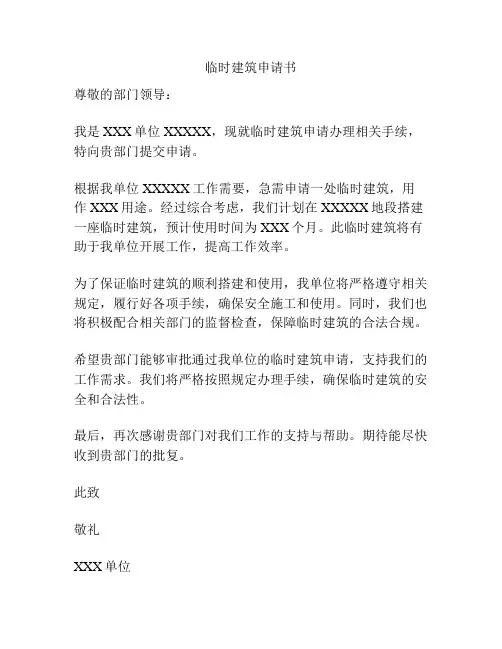 临时建筑申请书

尊敬的部门领导：

我是 XXX 单位 XXXXX，现就临时建筑申请办理相关手续，特向贵部门提交申请。

根据我单位 XXXXX 工作需要，急需申请一处临时建筑，用作 XXX 用途。经过综合考虑，我们计划在 XXXXX 地段搭建一座临时建筑，预计使用时间为 XXX 个月。此临时建筑将有助于我单位开展工作，提高工作效率。

为了保证临时建筑的顺利搭建和使用，我单位将严格遵守相关规定，履行好各项手续，确保安全施工和使用。同时，我们也将积极配合相关部门的监督检查，保障临时建筑的合法合规。

希望贵部门能够审批通过我单位的临时建筑申请，支持我们的工作需求。我们将严格按照规定办理手续，确保临时建筑的安全和合法性。

最后，再次感谢贵部门对我们工作的支持与帮助。期待能尽快收到贵部门的批复。

此致

敬礼

XXX 单位